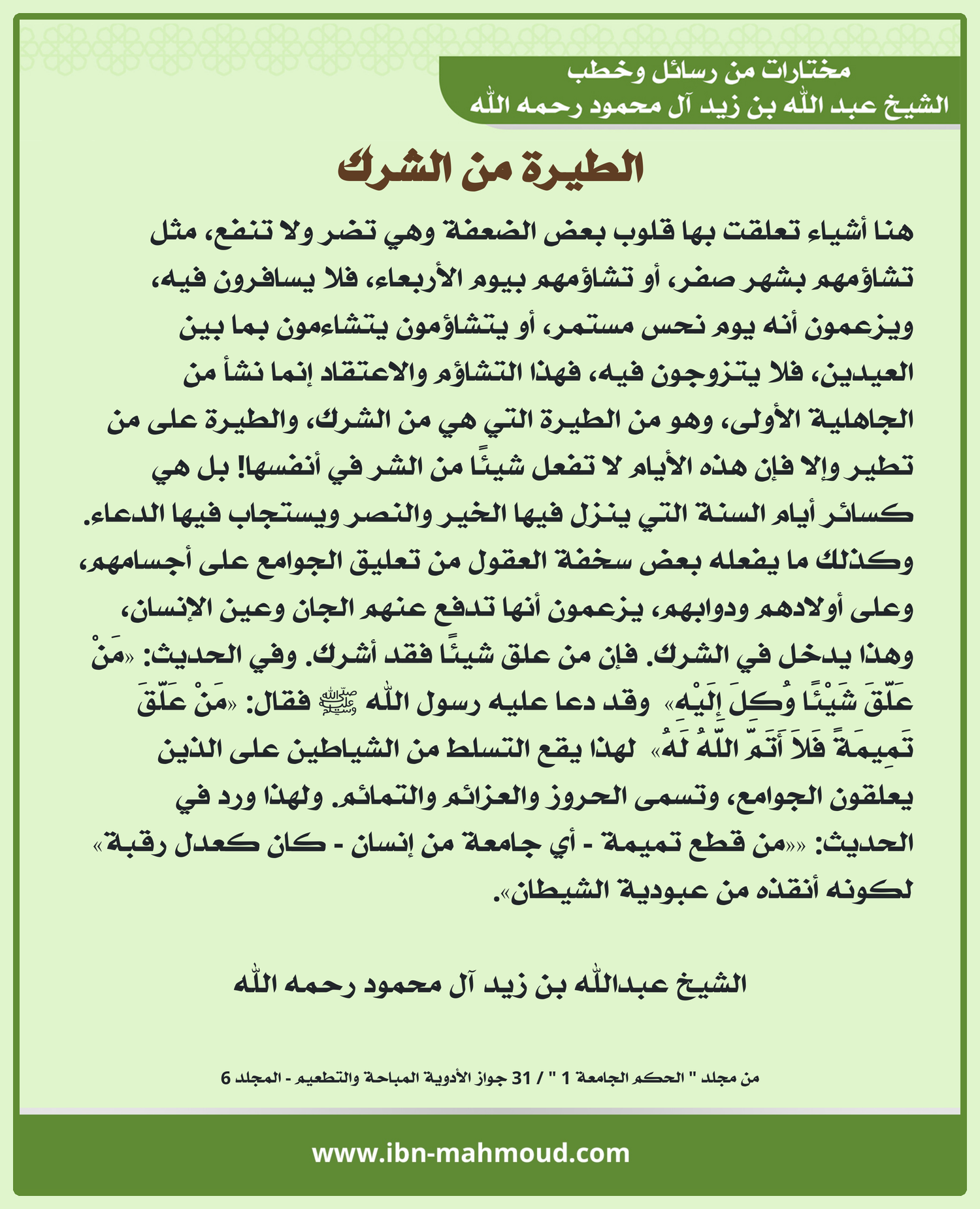 مختارات من رسائل وخطب
الشيخ عبد الله بن زيد آل محمود رحمه الله

الطيرة من الشرك

هنا أشياء تعلقت بها قلوب بعض الضعفة وهي تضر ولا تنفع، مثل تشاؤمهم بشهر صفر، أو تشاؤمهم بيوم الأربعاء، فلا يسافرون فيه، ويزعمون أنه يوم نحس مستمر، أو يتشاؤمون يتشاءمون بما بين العيدين، فلا يتزوجون فيه، فهذا التشاؤم والاعتقاد إنما نشأ من الجاهلية الأولى، وهو من الطيرة التي هي من الشرك، والطيرة على من تطير وإلا فإن هذه الأيام لا تفعل شيئًا من الشر في أنفسها! بل هي كسائر أيام السنة التي ينزل فيها الخير والنصر ويستجاب فيها الدعاء. وكذلك ما يفعله بعض سخفة العقول من تعليق الجوامع على أجسامهم، وعلى أولادهم ودوابهم، يزعمون أنها تدفع عنهم الجان وعين الإنسان، وهذا يدخل في الشرك. فإن من علق شيئًا فقد أشرك. وفي الحديث: «مَنْ عَلّقَ شَيْئًا وُكِلَ إِلَيْهِ» وقد دعا عليه رسول الله ﷺ فقال: «مَنْ عَلّقَ تَمِيمَةً فَلاَ أَتَمّ اللّهُ لَهُ» لهذا يقع التسلط من الشياطين على الذين يعلقون الجوامع، وتسمى الحروز والعزائم والتمائم. ولهذا ورد في الحديث: ««من قطع تميمة - أي جامعة من إنسان - كان كعدل رقبة» لكونه أنقذه من عبودية الشيطان».

الشيخ عبدالله بن زيد آل محمود رحمه الله

من مجلد " الحكم الجامعة 1 " / 31 جواز الأدوية المباحة والتطعيم - المجلد 6

www.ibn-mahmoud.com